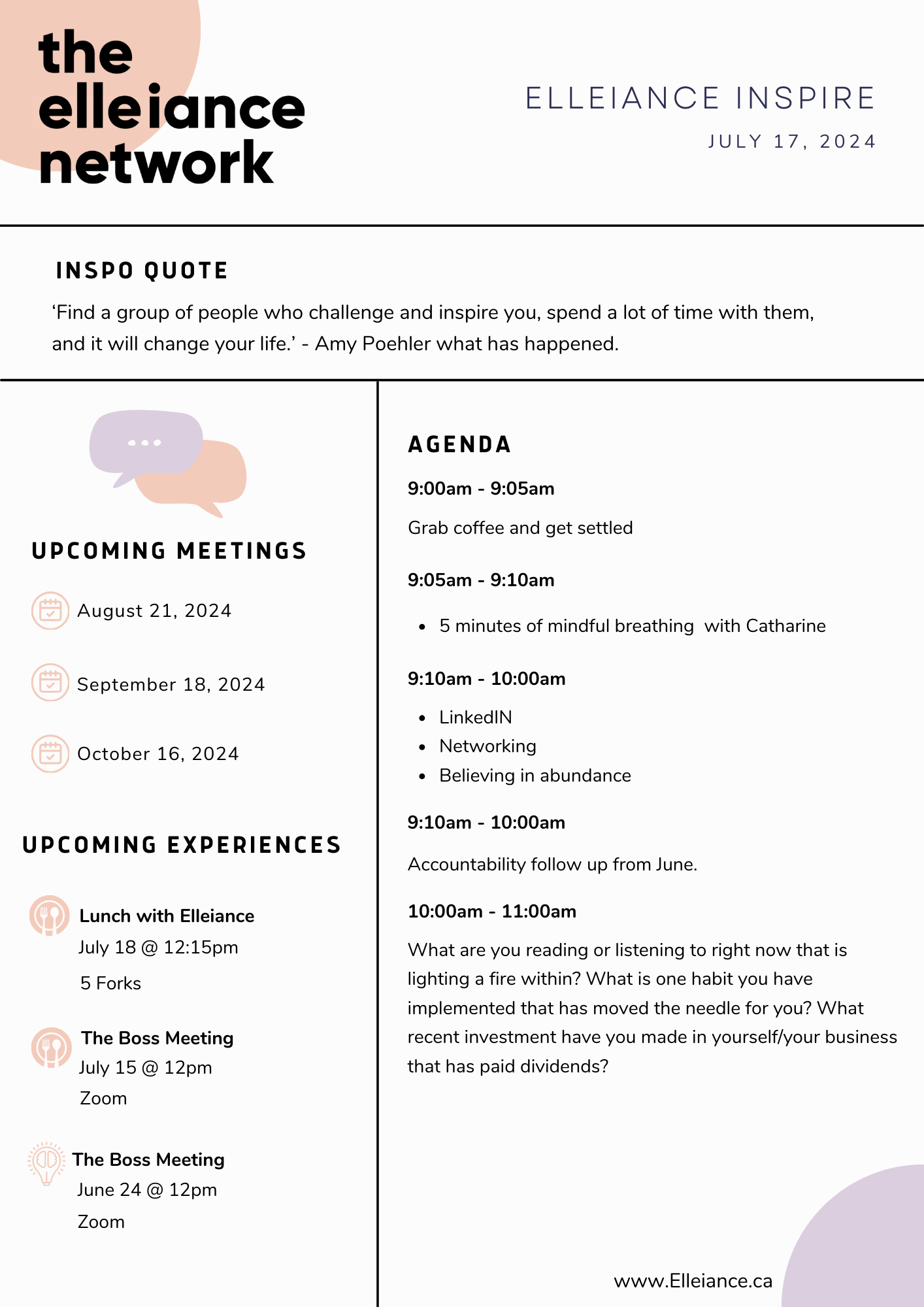 the elleiance network

ELLEIANCE INSPIRE

JULY 17, 2024

INSPO QUOTE

‘Find a group of people who challenge and inspire you, spend a lot of time with them, and it will change your life.’ - Amy Poehler what has happened.

UPCOMING MEETINGS

August 21, 2024

September 18, 2024

October 16, 2024

UPCOMING EXPERIENCES

Lunch with Elleiance
July 18 @ 12:15pm
5 Forks

The Boss Meeting
July 15 @ 12pm
Zoom

The Boss Meeting
June 24 @ 12pm
Zoom

AGENDA

9:00am - 9:05am

Grab coffee and get settled

9:05am - 9:10am

- 5 minutes of mindful breathing with Catharine

9:10am - 10:00am

- LinkedIN
- Networking
- Believing in abundance

9:10am - 10:00am

Accountability follow up from June.

10:00am - 11:00am

What are you reading or listening to right now that is lighting a fire within? What is one habit you have implemented that has moved the needle for you? What recent investment have you made in yourself/your business that has paid dividends?

www.Elleiance.ca